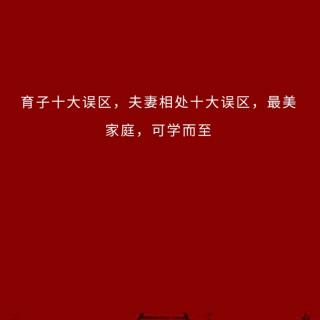 育子十大误区，夫妻相处十大误区，最美家庭，可学而至